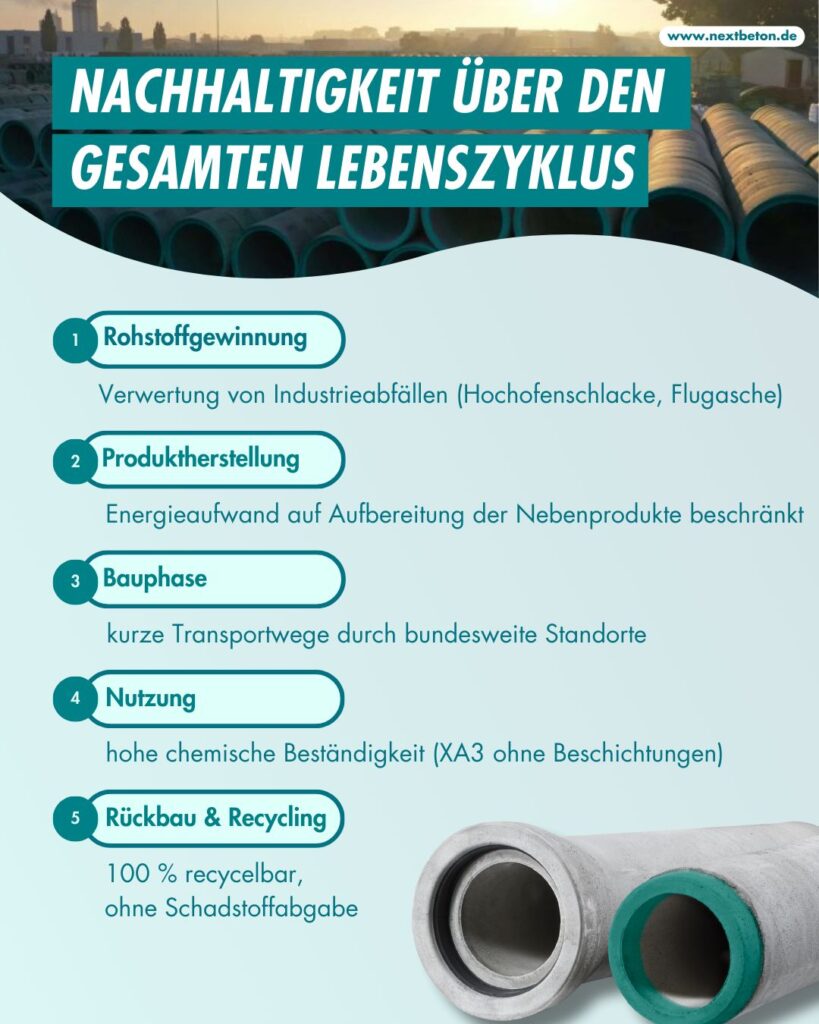 www.nextbeton.de

NACHHALTIGKEIT ÜBER DEN GESAMTEN LEBENSZYKLUS

1 Rohstoffgewinnung

Verwertung von Industrieabfällen (Hochofenschlacke, Flugasche)

2 Produktherstellung

Energieaufwand auf Aufbereitung der Nebenprodukte beschränkt

3 Bauphase

kurze Transportwege durch bundesweite Standorte

4 Nutzung

hohe chemische Beständigkeit (XA3 ohne Beschichtungen)

5 Rückbau & Recycling

100 % recycelbar, ohne Schadstoffabgabe